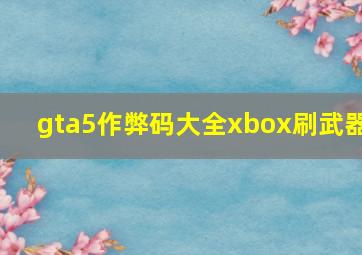 gta5作弊码大全xbox刷武器